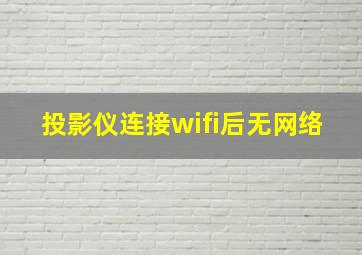 投影仪连接wifi后无网络